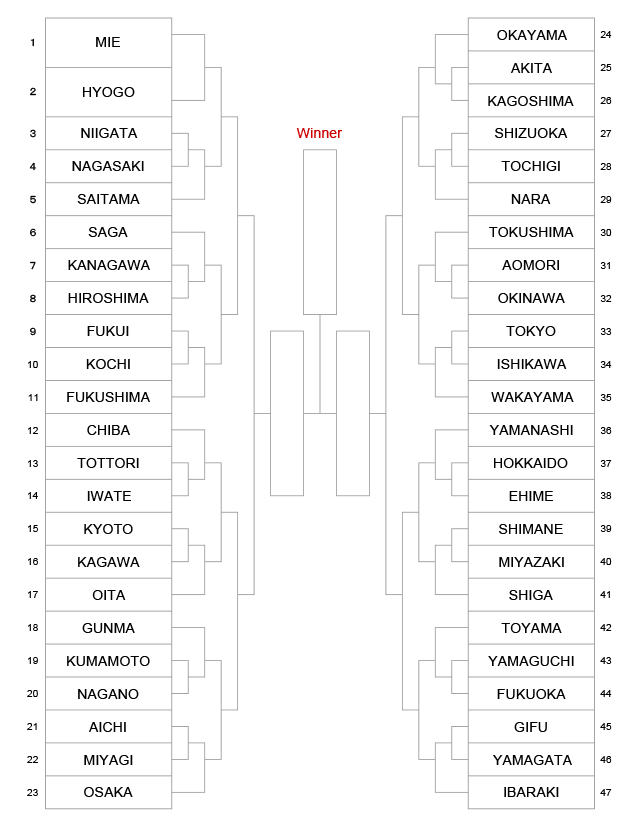 1 MIE
2 HYOGO
3 NIIGATA
4 NAGASAKI
5 SAITAMA
6 SAGA
7 KANAGAWA
8 HIROSHIMA
9 FUKUI
10 KOCHI
11 FUKUSHIMA
12 CHIBA
13 TOTTORI
14 IWATE
15 KYOTO
16 KAGAWA
17 OITA
18 GUNMA
19 KUMAMOTO
20 NAGANO
21 AICHI
22 MIYAGI
23 OSAKA

Winner

OKAYAMA 24
AKITA 25
KAGOSHIMA 26
SHIZUOKA 27
TOCHIGI 28
NARA 29
TOKUSHIMA 30
AOMORI 31
OKINAWA 32
TOKYO 33
ISHIKAWA 34
WAKAYAMA 35
YAMANASHI 36
HOKKAIDO 37
EHIME 38
SHIMANE 39
MIYAZAKI 40
SHIGA 41
TOYAMA 42
YAMAGUCHI 43
FUKUOKA 44
GIFU 45
YAMAGATA 46
IBARAKI 47